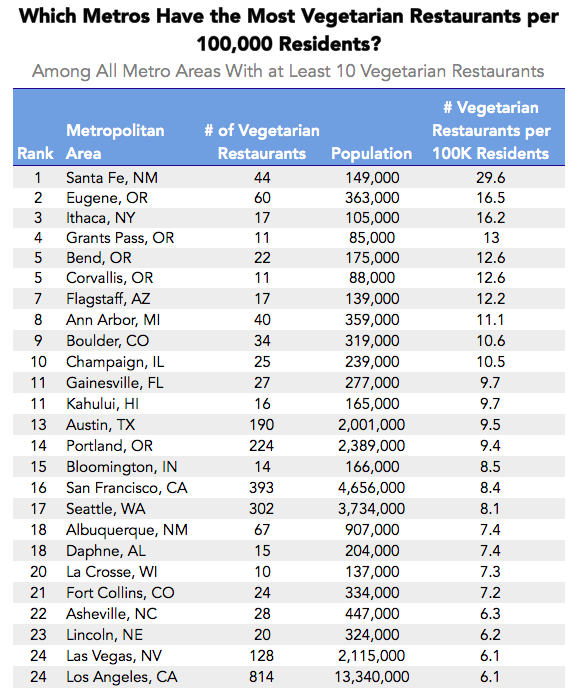 Which Metros Have the Most Vegetarian Restaurants per 100,000 Residents?

Among All Metro Areas With at Least 10 Vegetarian Restaurants

| Rank | Metropolitan Area | # of Vegetarian Restaurants | Population | # Vegetarian Restaurants per 100K Residents |
|---|---|---|---|---|
| 1 | Santa Fe, NM | 44 | 149,000 | 29.6 |
| 2 | Eugene, OR | 60 | 363,000 | 16.5 |
| 3 | Ithaca, NY | 17 | 105,000 | 16.2 |
| 4 | Grants Pass, OR | 11 | 85,000 | 13 |
| 5 | Bend, OR | 22 | 175,000 | 12.6 |
| 5 | Corvallis, OR | 11 | 88,000 | 12.6 |
| 7 | Flagstaff, AZ | 17 | 139,000 | 12.2 |
| 8 | Ann Arbor, MI | 40 | 359,000 | 11.1 |
| 9 | Boulder, CO | 34 | 319,000 | 10.6 |
| 10 | Champaign, IL | 25 | 239,000 | 10.5 |
| 11 | Gainesville, FL | 27 | 277,000 | 9.7 |
| 11 | Kahului, HI | 16 | 165,000 | 9.7 |
| 13 | Austin, TX | 190 | 2,001,000 | 9.5 |
| 14 | Portland, OR | 224 | 2,389,000 | 9.4 |
| 15 | Bloomington, IN | 14 | 166,000 | 8.5 |
| 16 | San Francisco, CA | 393 | 4,656,000 | 8.4 |
| 17 | Seattle, WA | 302 | 3,734,000 | 8.1 |
| 18 | Albuquerque, NM | 67 | 907,000 | 7.4 |
| 18 | Daphne, AL | 15 | 204,000 | 7.4 |
| 20 | La Crosse, WI | 10 | 137,000 | 7.3 |
| 21 | Fort Collins, CO | 24 | 334,000 | 7.2 |
| 22 | Asheville, NC | 28 | 447,000 | 6.3 |
| 23 | Lincoln, NE | 20 | 324,000 | 6.2 |
| 24 | Las Vegas, NV | 128 | 2,115,000 | 6.1 |
| 24 | Los Angeles, CA | 814 | 13,340,000 | 6.1 |